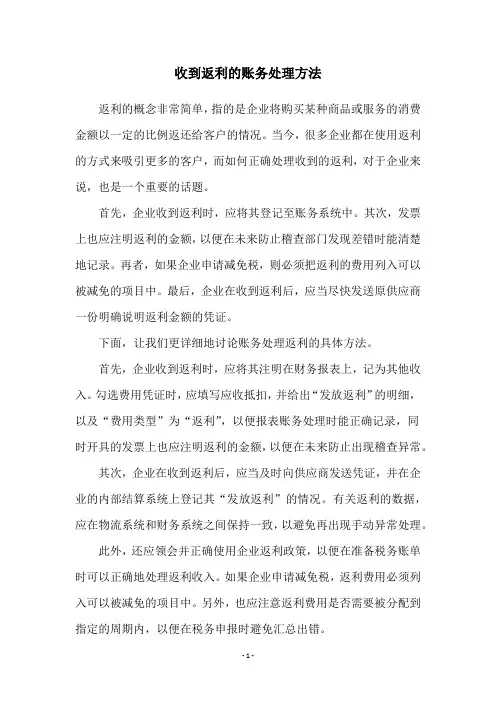 收到返利的账务处理方法

返利的概念非常简单，指的是企业将购买某种商品或服务的消费金额以一定的比例返还给客户的情况。当今，很多企业都在使用返利的方式来吸引更多的客户，而如何正确处理收到的返利，对于企业来说，也是一个重要的话题。

首先，企业收到返利时，应将其登记至账务系统中。其次，发票上也应注明返利的金额，以便在未来防止稽查部门发现差错时能清楚地记录。再者，如果企业申请减免税，则必须把返利的费用列入可以被减免的项目中。最后，企业在收到返利后，应当尽快发送原供应商一份明确说明返利金额的凭证。

下面，让我们更详细地讨论账务处理返利的具体方法。

首先，企业收到返利时，应将其注明在财务报表上，记为其他收入。勾选费用凭证时，应填写应收抵扣，并给出“发放返利”的明细，以及“费用类型”为“返利”，以便报表账务处理时能正确记录，同时开具的发票上也应注明返利的金额，以便在未来防止出现稽查异常。

其次，企业在收到返利后，应当及时向供应商发送凭证，并在企业的内部结算系统上登记其“发放返利”的情况。有关返利的数据，应在物流系统和财务系统之间保持一致，以避免再出现手动异常处理。

此外，还应领会并正确使用企业返利政策，以便在准备税务账单时可以正确地处理返利收入。如果企业申请减免税，返利费用必须列入可以被减免的项目中。另外，也应注意返利费用是否需要被分配到指定的周期内，以便在税务申报时避免汇总出错。

- 1 -